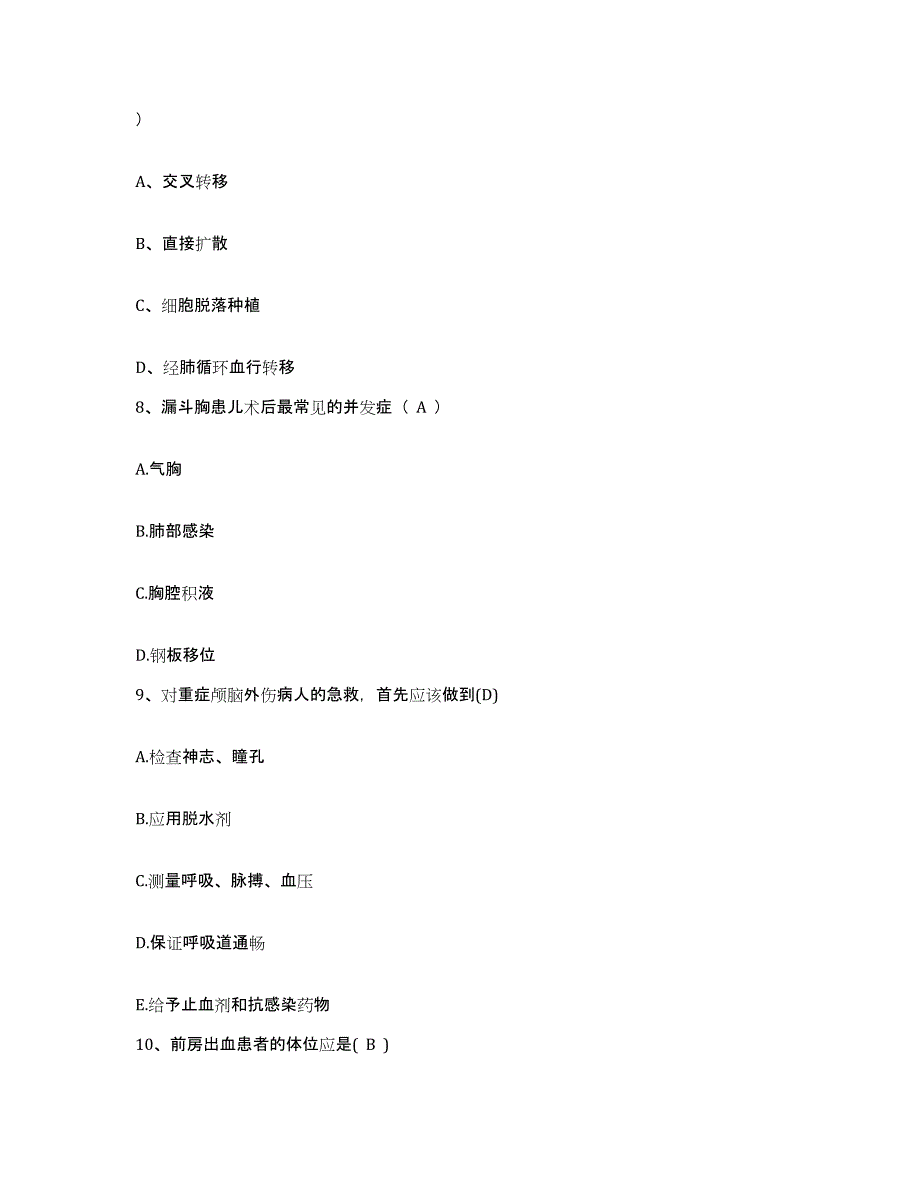 )

A、交叉转移

B、直接扩散

C、细胞脱落种植

D、经肺循环血行转移

8、漏斗胸患儿术后最常见的并发症（ A ）

A.气胸

B.肺部感染

C.胸腔积液

D.钢板移位

9、对重症颅脑外伤病人的急救，首先应该做到(D)

A.检查神志、瞳孔

B.应用脱水剂

C.测量呼吸、脉搏、血压

D.保证呼吸道通畅

E.给予止血剂和抗感染药物

10、前房出血患者的体位应是( B )